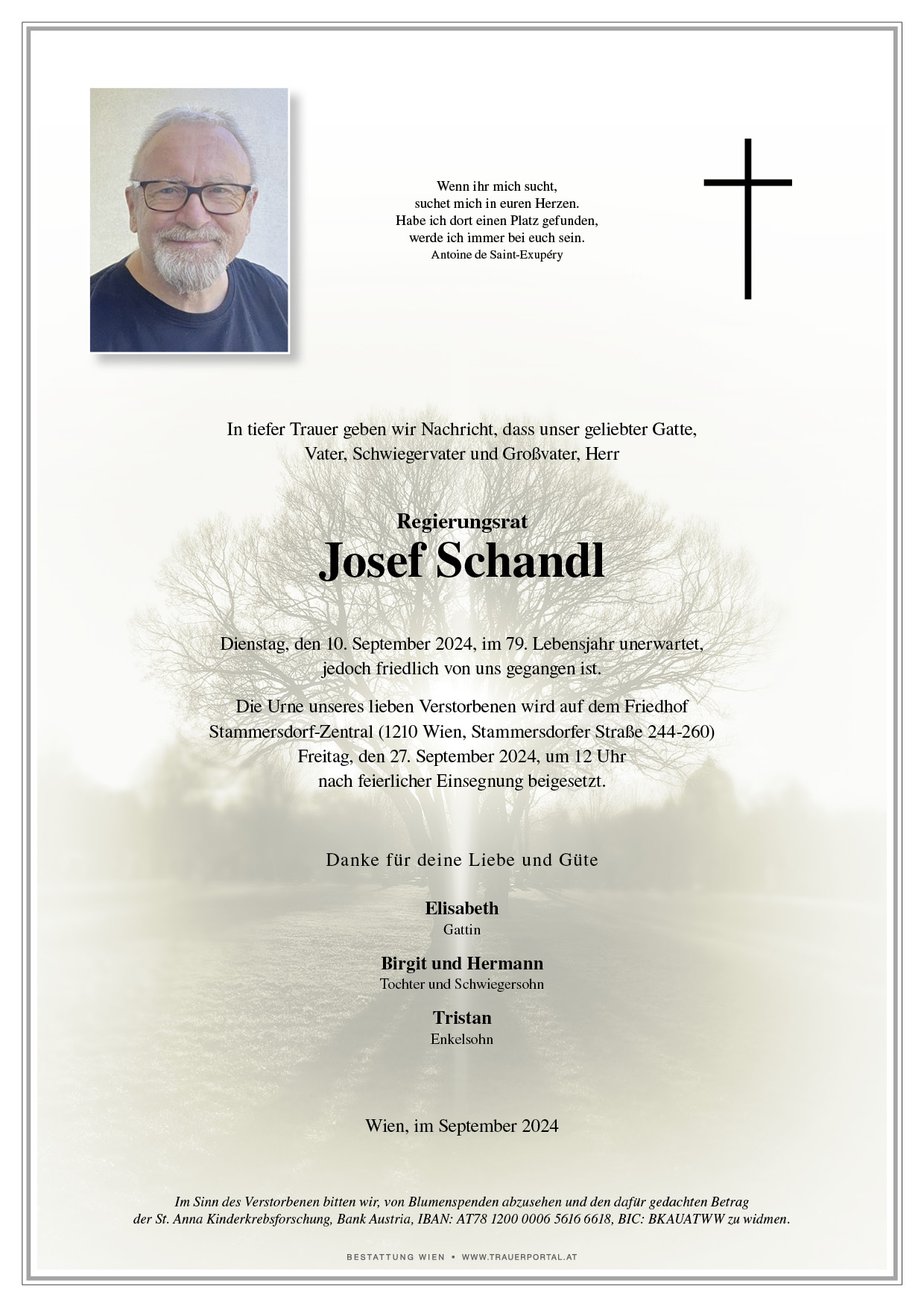 Wenn ihr mich sucht,
suchet mich in euren Herzen.
Habe ich dort einen Platz gefunden,
werde ich immer bei euch sein.
Antoine de Saint-Exupéry

In tiefer Trauer geben wir Nachricht, dass unser geliebter Gatte, Vater, Schwiegervater und Großvater, Herr

Regierungsrat
Josef Schandl

Dienstag, den 10. September 2024, im 79. Lebensjahr unerwartet, jedoch friedlich von uns gegangen ist.

Die Urne unseres lieben Verstorbenen wird auf dem Friedhof Stammersdorf-Zentral (1210 Wien, Stammersdorfer Straße 244-260) Freitag, den 27. September 2024, um 12 Uhr nach feierlicher Einsegnung beigesetzt.

Danke für deine Liebe und Güte

Elisabeth
Gattin

Birgit und Hermann
Tochter und Schwiegersohn

Tristan
Enkelsohn

Wien, im September 2024

Im Sinn des Verstorbenen bitten wir, von Blumenspenden abzusehen und den dafür gedachten Betrag der St. Anna Kinderkrebsforschung, Bank Austria, IBAN: AT78 1200 0006 5616 6618, BIC: BKAUATWW zu widmen.

BESTATTUNG WIEN • WWW.TRAUERPORTAL.AT